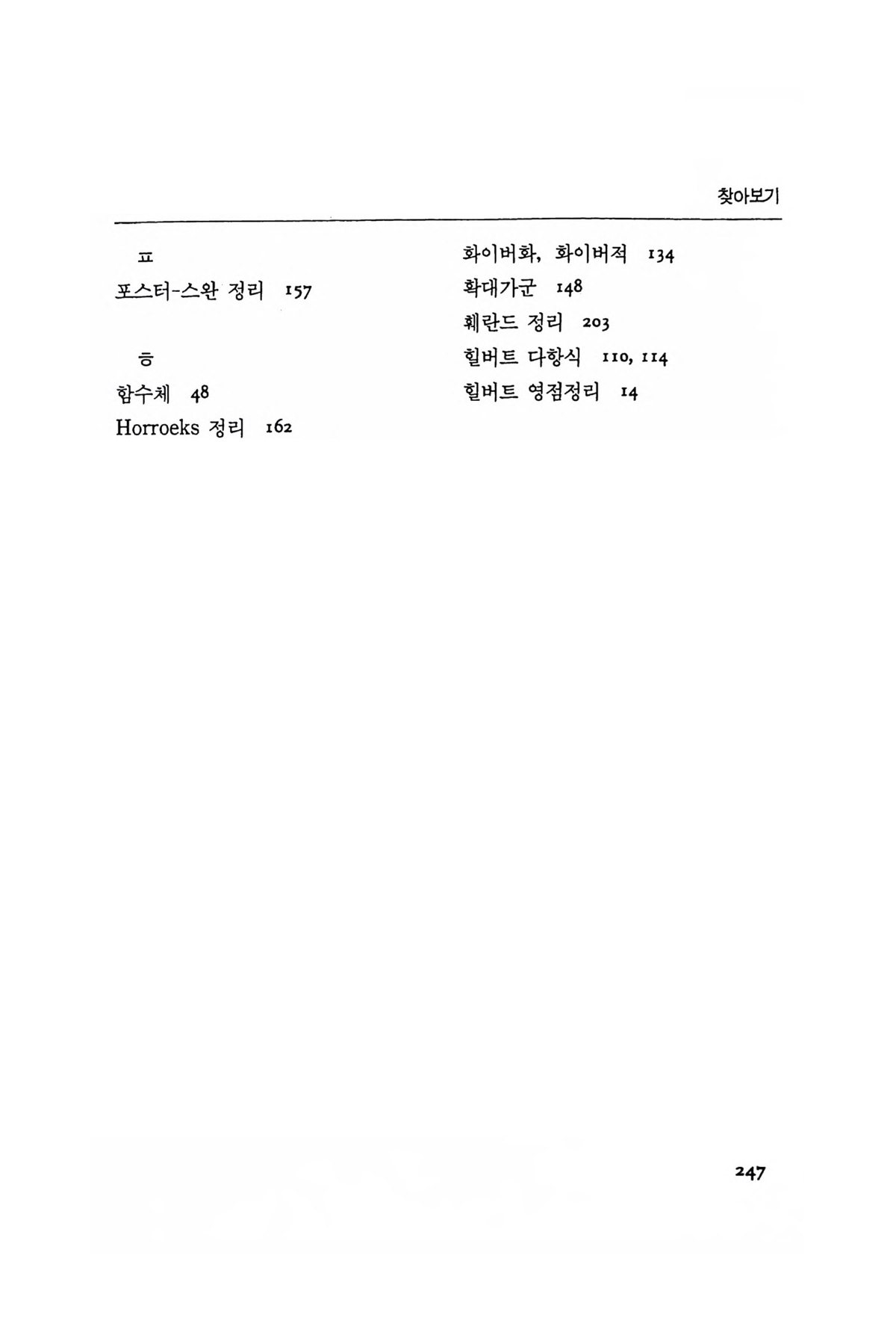 찾아보기

ㅍ
포스터-스완 정리 157

ㅎ
함수체 48
Horroeks 정리 162

화이버화, 화이버적 134
확대가군 148
훼란드 정리 203
힐버트 다항식 110, 114
힐버트 영점정리 14

247